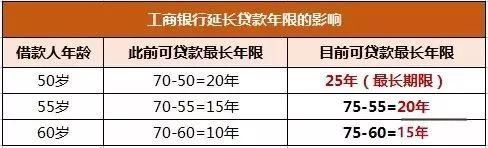 工商银行延长贷款年限的影响

| 借款人年龄 | 此前可贷款最长年限 | 目前可贷款最长年限 |
|---|---|---|
| 50岁 | 70-50=20年 | 25年（最长期限） |
| 55岁 | 70-55=15年 | 75-55=20年 |
| 60岁 | 70-60=10年 | 75-60=15年 |